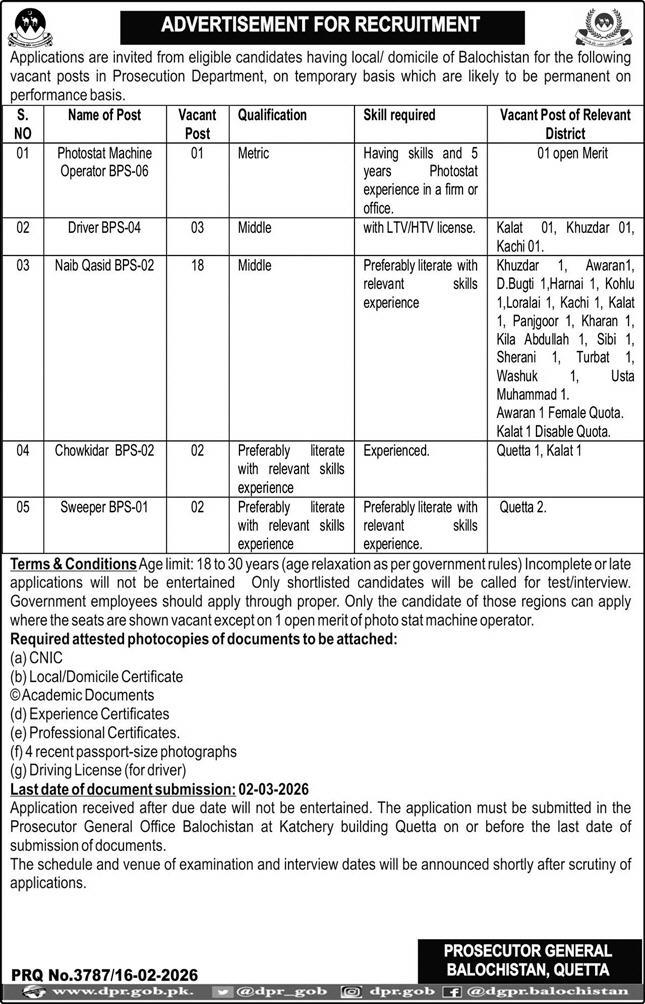 ADVERTISEMENT FOR RECRUITMENT

Applications are invited from eligible candidates having local/ domicile of Balochistan for the following vacant posts in Prosecution Department, on temporary basis which are likely to be permanent on performance basis.

| S. NO | Name of Post | Vacant Post | Qualification | Skill required | Vacant Post of Relevant District |
|---|---|---|---|---|---|
| 01 | Photostat Machine Operator BPS-06 | 01 | Metric | Having skills and 5 years Photostat experience in a firm or office. | 01 open Merit |
| 02 | Driver BPS-04 | 03 | Middle | with LTV/HTV license. | Kalat 01, Khuzdar 01, Kachi 01. |
| 03 | Naib Qasid BPS-02 | 18 | Middle | Preferably literate with relevant skills experience | Khuzdar 1, Awaran1, D.Bugti 1,Harnai 1, Kohlu 1,Loralai 1, Kachi 1, Kalat 1, Panjgoor 1, Kharan 1, Kila Abdullah 1, Sibi 1, Sherani 1, Turbat 1, Washuk 1, Usta Muhammad 1. Awaran 1 Female Quota. Kalat 1 Disable Quota. |
| 04 | Chowkidar BPS-02 | 02 | Preferably literate with relevant skills experience | Experienced. | Quetta 1, Kalat 1 |
| 05 | Sweeper BPS-01 | 02 | Preferably literate with relevant skills experience | Preferably literate with relevant skills experience. | Quetta 2. |

Terms & Conditions Age limit: 18 to 30 years (age relaxation as per government rules) Incomplete or late applications will not be entertained Only shortlisted candidates will be called for test/interview. Government employees should apply through proper. Only the candidate of those regions can apply where the seats are shown vacant except on 1 open merit of photo stat machine operator.

Required attested photocopies of documents to be attached:
(a) CNIC
(b) Local/Domicile Certificate
© Academic Documents
(d) Experience Certificates
(e) Professional Certificates.
(f) 4 recent passport-size photographs
(g) Driving License (for driver)

Last date of document submission: 02-03-2026
Application received after due date will not be entertained. The application must be submitted in the Prosecutor General Office Balochistan at Katchery building Quetta on or before the last date of submission of documents.
The schedule and venue of examination and interview dates will be announced shortly after scrutiny of applications.

PROSECUTOR GENERAL BALOCHISTAN, QUETTA

PRQ No.3787/16-02-2026

www.dpr.gob.pk. @dpr_gob dpr.gob @dgpr.balochistan